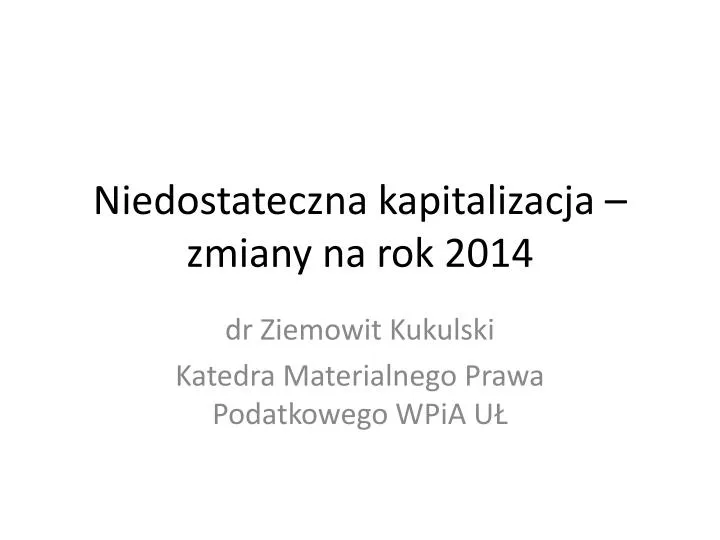 Niedostateczna kapitalizacja – zmiany na rok 2014

dr Ziemowit Kukulski

Katedra Materialnego Prawa Podatkowego WPiA UŁ